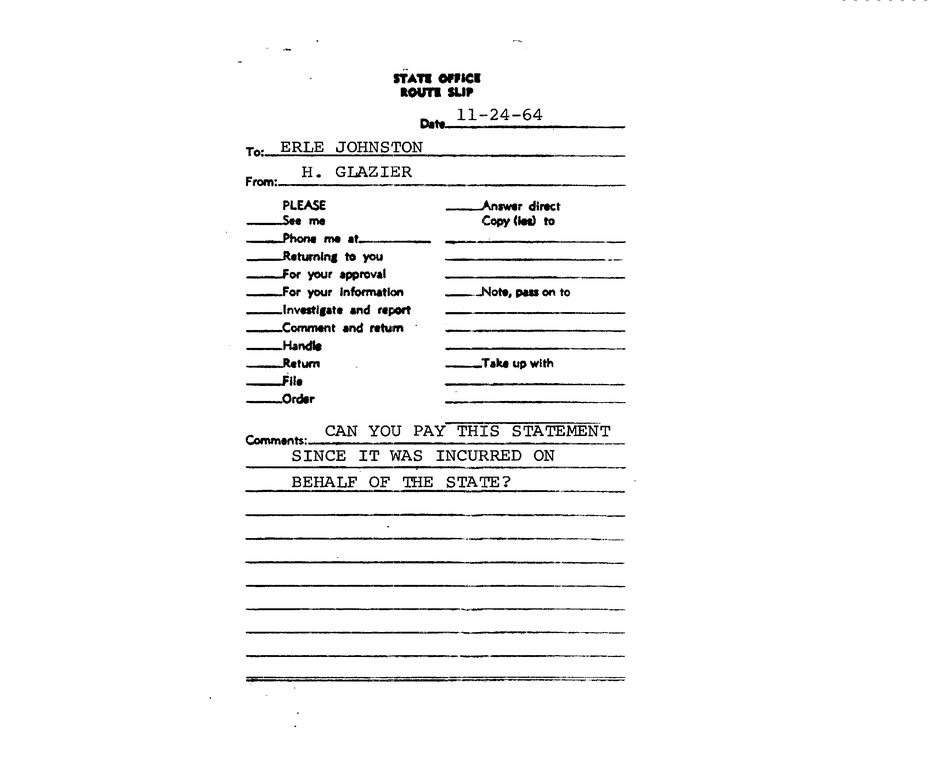 STATE OFFICE
ROUTE SLIP

Date 11-24-64

To: ERLE JOHNSTON

From: H. GLAZIER

PLEASE
See me
Phone me at
Returning to you
For your approval
For your information
Investigate and report
Comment and return
Handle
Return
File
Order

Answer direct
Copy (ies) to

Note, pass on to

Take up with

Comments: CAN YOU PAY THIS STATEMENT SINCE IT WAS INCURRED ON BEHALF OF THE STATE?